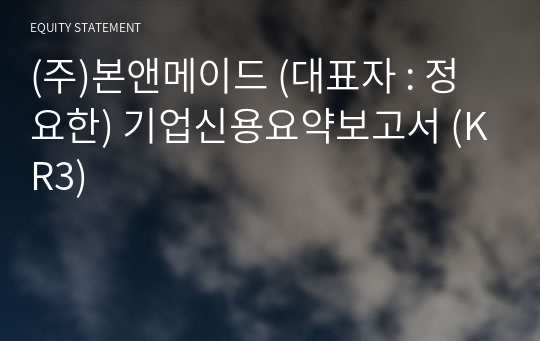 EQUITY STATEMENT

(주)본앤메이드 (대표자 : 정요한) 기업신용요약보고서 (KR3)